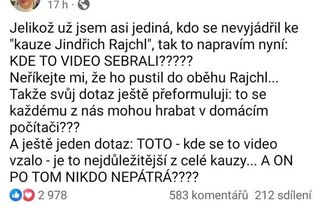 17 h ·

Jelikož už jsem asi jediná, kdo se nevyjádřil ke "kauze Jindřich Rajchl", tak to napravím nyní:
KDE TO VIDEO SEBRALI?????
Neříkejte mi, že ho pustil do oběhu Rajchl...
Takže svůj dotaz ještě přeformuluji: to se každému z nás mohou hrabat v domácím počítači???
A ještě jeden dotaz: TOTO - kde se to video vzalo - je to nejdůležitější z celé kauzy... A ON PO TOM NIKDO NEPÁTRÁ????

2 978 583 komentářů 212 sdílení